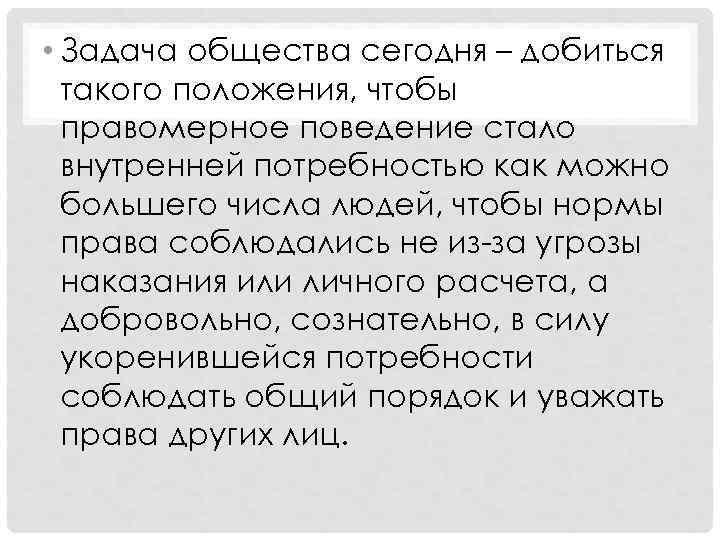 • Задача общества сегодня – добиться такого положения, чтобы правомерное поведение стало внутренней потребностью как можно большего числа людей, чтобы нормы права соблюдались не из-за угрозы наказания или личного расчета, а добровольно, сознательно, в силу укоренившейся потребности соблюдать общий порядок и уважать права других лиц.